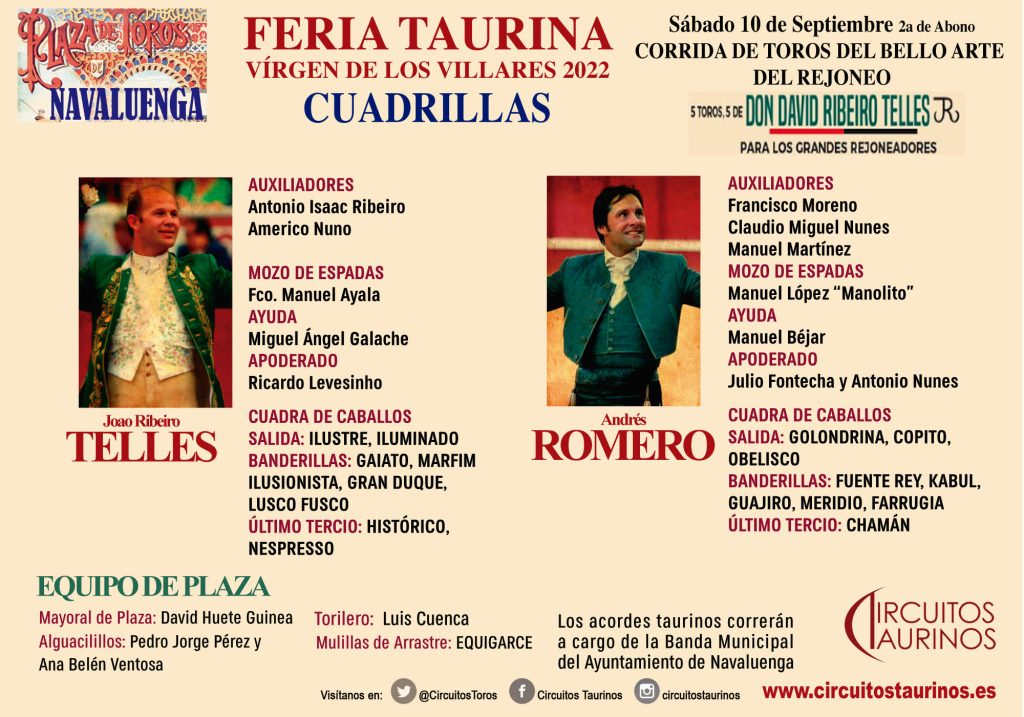 PLAZA DE TOROS DE NAVALUENGA

FERIA TAURINA
VÍRGEN DE LOS VILLARES 2022
CUADRILLAS

Sábado 10 de Septiembre 2a de Abono
CORRIDA DE TOROS DEL BELLO ARTE DEL REJONEO

5 TOROS, 5 DE DON DAVID RIBEIRO TELLES
PARA LOS GRANDES REJONEADORES

Joao Ribeiro
TELLES

AUXILIADORES
Antonio Isaac Ribeiro
Americo Nuno

MOZO DE ESPADAS
Fco. Manuel Ayala
AYUDA
Miguel Ángel Galache
APODERADO
Ricardo Levesinho

CUADRA DE CABALLOS
SALIDA: ILUSTRE, ILUMINADO
BANDERILLAS: GAIATO, MARFIM ILUSIONISTA, GRAN DUQUE, LUSCO FUSCO
ÚLTIMO TERCIO: HISTÓRICO, NESPRESSO

Andrés
ROMERO

AUXILIADORES
Francisco Moreno
Claudio Miguel Nunes
Manuel Martínez
MOZO DE ESPADAS
Manuel López "Manolito"
AYUDA
Manuel Béjar
APODERADO
Julio Fontecha y Antonio Nunes

CUADRA DE CABALLOS
SALIDA: GOLONDRINA, COPITO, OBELISCO
BANDERILLAS: FUENTE REY, KABUL, GUAJIRO, MERIDIO, FARRUGIA
ÚLTIMO TERCIO: CHAMÁN

EQUIPO DE PLAZA
Mayoral de Plaza: David Huete Guinea
Alguacilillos: Pedro Jorge Pérez y Ana Belén Ventosa
Torilero: Luis Cuenca
Mulillas de Arrastre: EQUIGARCE

Los acordes taurinos correrán a cargo de la Banda Municipal del Ayuntamiento de Navaluenga

CIRCUITOS TAURINOS

Visítanos en: @CircuitosToros Circuitos Taurinos circuitostaurinos
www.circuitostaurinos.es